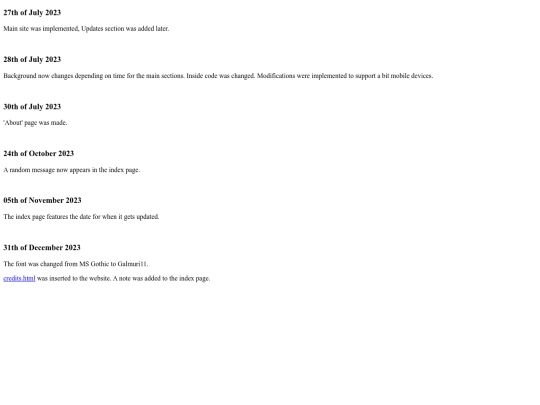 27th of July 2023

Main site was implemented, Updates section was added later.

28th of July 2023

Background now changes depending on time for the main sections. Inside code was changed. Modifications were implemented to support a bit mobile devices.

30th of July 2023

'About' page was made.

24th of October 2023

A random message now appears in the index page.

05th of November 2023

The index page features the date for when it gets updated.

31th of December 2023

The font was changed from MS Gothic to Galmuri11.

credits.html was inserted to the website. A note was added to the index page.